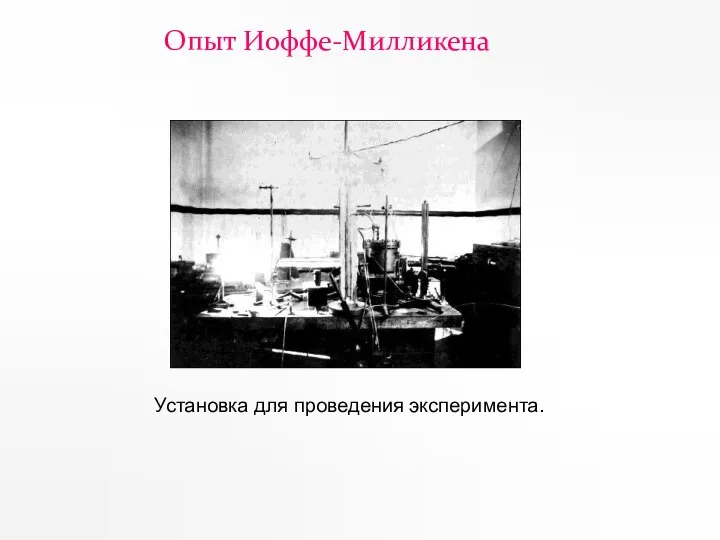 Опыт Иоффе-Милликена

Установка для проведения эксперимента.